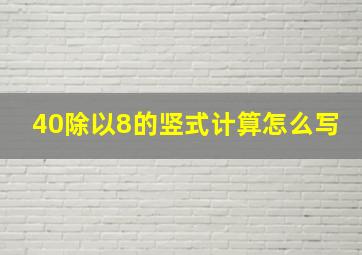 40除以8的竖式计算怎么写